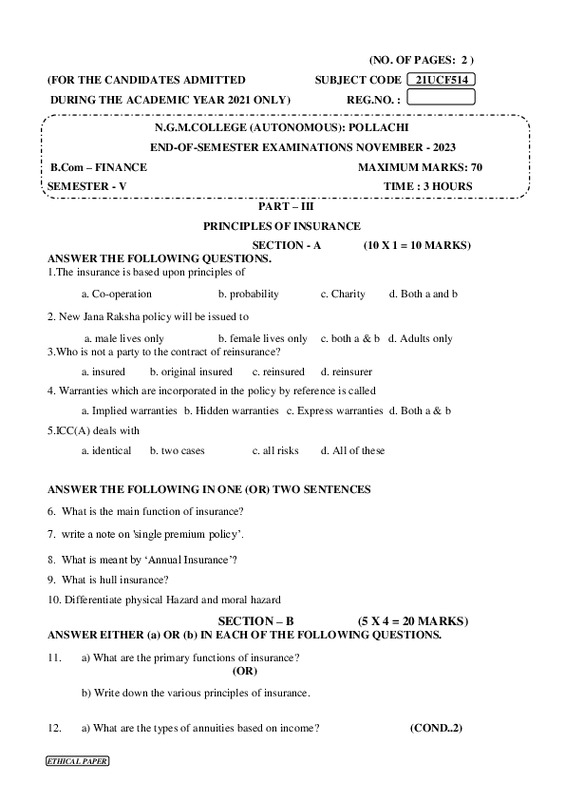 (NO. OF PAGES: 2 )

(FOR THE CANDIDATES ADMITTED SUBJECT CODE 21UCF514

DURING THE ACADEMIC YEAR 2021 ONLY) REG.NO. :

N.G.M.COLLEGE (AUTONOMOUS): POLLACHI

END-OF-SEMESTER EXAMINATIONS NOVEMBER - 2023

B.Com – FINANCE MAXIMUM MARKS: 70

SEMESTER - V TIME : 3 HOURS

PART – III

PRINCIPLES OF INSURANCE

SECTION - A (10 X 1 = 10 MARKS)

ANSWER THE FOLLOWING QUESTIONS.

1.The insurance is based upon principles of

a. Co-operation b. probability c. Charity d. Both a and b

2. New Jana Raksha policy will be issued to

a. male lives only b. female lives only c. both a & b d. Adults only

3.Who is not a party to the contract of reinsurance?

a. insured b. original insured c. reinsured d. reinsurer

4. Warranties which are incorporated in the policy by reference is called

a. Implied warranties b. Hidden warranties c. Express warranties d. Both a & b

5.ICC(A) deals with

a. identical b. two cases c. all risks d. All of these

ANSWER THE FOLLOWING IN ONE (OR) TWO SENTENCES

6. What is the main function of insurance?

7. write a note on 'single premium policy'.

8. What is meant by 'Annual Insurance'?

9. What is hull insurance?

10. Differentiate physical Hazard and moral hazard

SECTION – B (5 X 4 = 20 MARKS)

ANSWER EITHER (a) OR (b) IN EACH OF THE FOLLOWING QUESTIONS.

11. a) What are the primary functions of insurance?

(OR)

b) Write down the various principles of insurance.

12. a) What are the types of annuities based on income? (COND..2)

ETHICAL PAPER